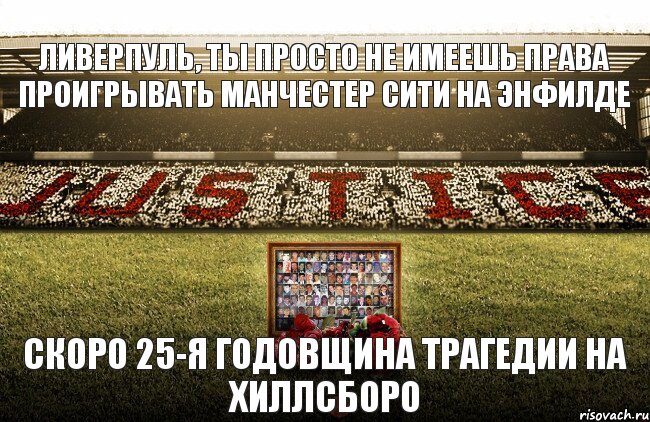 ЛИВЕРПУЛЬ, ТЫ ПРОСТО НЕ ИМЕЕШЬ ПРАВА ПРОИГРЫВАТЬ МАНЧЕСТЕР СИТИ НА ЭНФИЛДЕ

JUSTICE

СКОРО 25-Я ГОДОВЩИНА ТРАГЕДИИ НА ХИЛЛСБОРО

risovach.ru